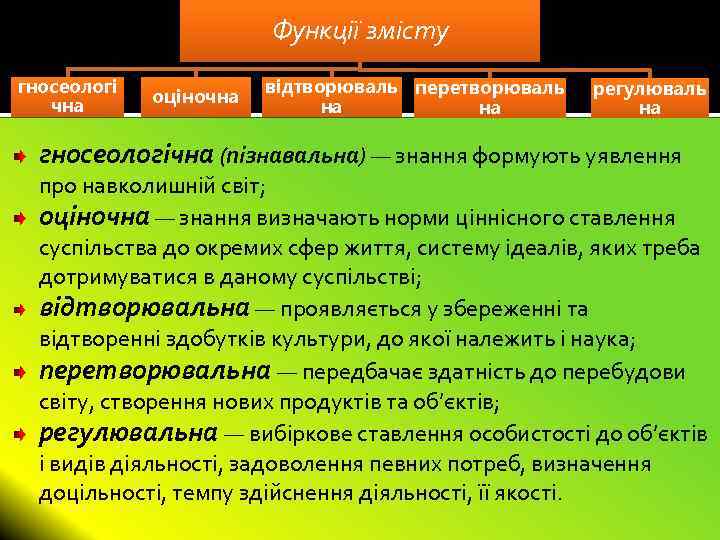 Функції змісту

гносеологічна

оціночна

відтворювальна

перетворювальна

регулювальна

гносеологічна (пізнавальна) — знання формують уявлення про навколишній світ;

оціночна — знання визначають норми ціннісного ставлення суспільства до окремих сфер життя, систему ідеалів, яких треба дотримуватися в даному суспільстві;

відтворювальна — проявляється у збереженні та відтворенні здобутків культури, до якої належить і наука;

перетворювальна — передбачає здатність до перебудови світу, створення нових продуктів та об'єктів;

регулювальна — вибіркове ставлення особистості до об'єктів і видів діяльності, задоволення певних потреб, визначення доцільності, темпу здійснення діяльності, її якості.